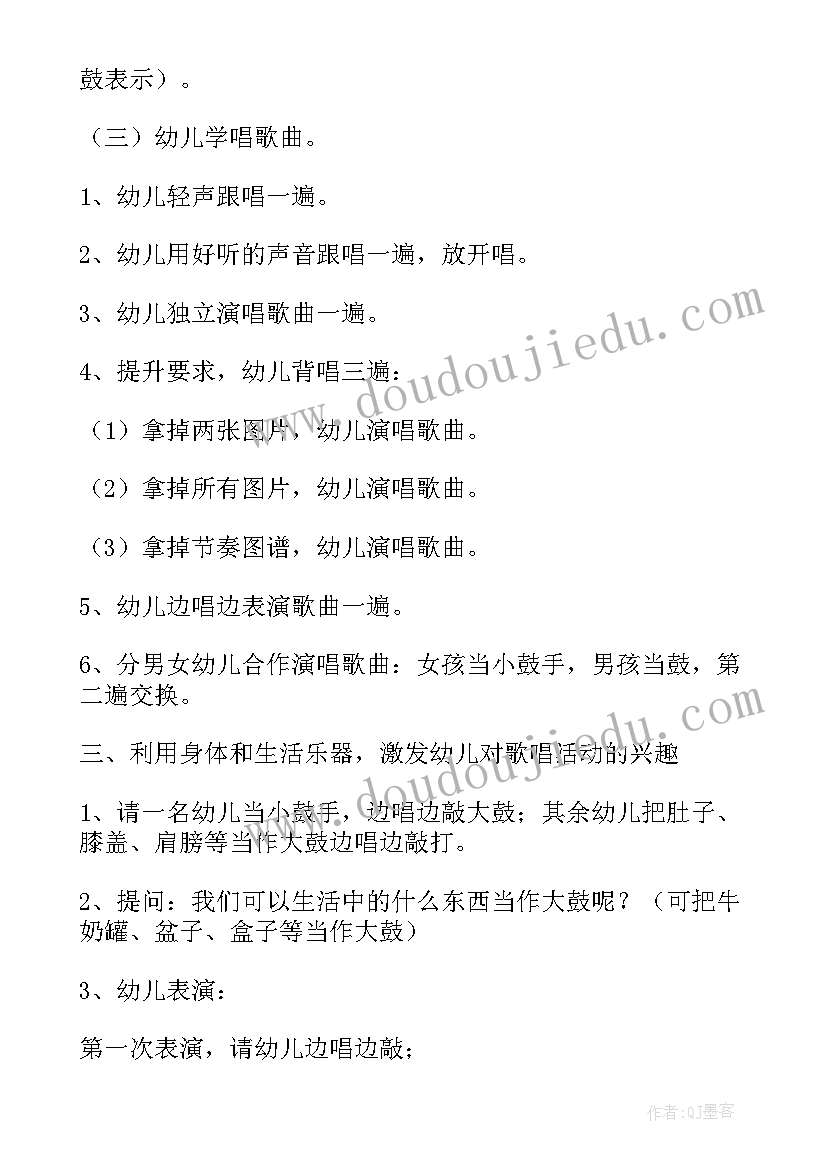 鼓表示）。

（三）幼儿学唱歌曲。

1、幼儿轻声跟唱一遍。

2、幼儿用好听的声音跟唱一遍，放开唱。

3、幼儿独立演唱歌曲一遍。

4、提升要求，幼儿背唱三遍：

（1）拿掉两张图片，幼儿演唱歌曲。

（2）拿掉所有图片，幼儿演唱歌曲。

（3）拿掉节奏图谱，幼儿演唱歌曲。

5、幼儿边唱边表演歌曲一遍。

6、分男女幼儿合作演唱歌曲：女孩当小鼓手，男孩当鼓，第二遍交换。

三、利用身体和生活乐器，激发幼儿对歌唱活动的兴趣

1、请一名幼儿当小鼓手，边唱边敲大鼓；其余幼儿把肚子、膝盖、肩膀等当作大鼓边唱边敲打。

2、提问：我们可以生活中的什么东西当作大鼓呢？（可把牛奶罐、盆子、盒子等当作大鼓）

3、幼儿表演：

第一次表演，请幼儿边唱边敲；

www.doudoujiedu.com

www.doudoujiedu.com

作者:QJ墨客